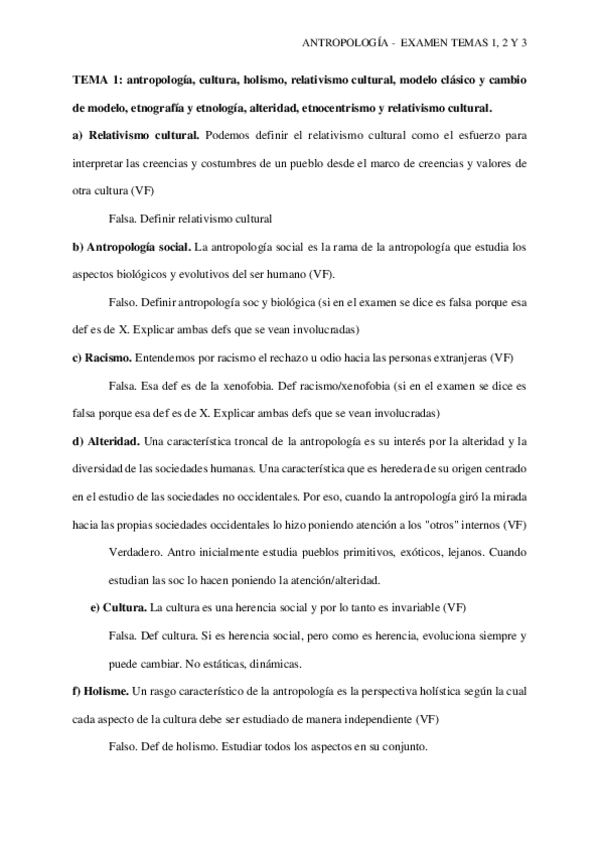 ANTROPOLOGÍA - EXAMEN TEMAS 1, 2 Y 3

TEMA 1: antropología, cultura, holismo, relativismo cultural, modelo clásico y cambio de modelo, etnografía y etnología, alteridad, etnocentrismo y relativismo cultural.

a) Relativismo cultural. Podemos definir el relativismo cultural como el esfuerzo para interpretar las creencias y costumbres de un pueblo desde el marco de creencias y valores de otra cultura (VF)

Falsa. Definir relativismo cultural

b) Antropología social. La antropología social es la rama de la antropología que estudia los aspectos biológicos y evolutivos del ser humano (VF).

Falso. Definir antropología soc y biológica (si en el examen se dice es falsa porque esa def es de X. Explicar ambas defs que se vean involucradas)

c) Racismo. Entendemos por racismo el rechazo u odio hacia las personas extranjeras (VF)

Falsa. Esa def es de la xenofobia. Def racismo/xenofobia (si en el examen se dice es falsa porque esa def es de X. Explicar ambas defs que se vean involucradas)

d) Alteridad. Una característica troncal de la antropología es su interés por la alteridad y la diversidad de las sociedades humanas. Una característica que es heredera de su origen centrado en el estudio de las sociedades no occidentales. Por eso, cuando la antropología giró la mirada hacia las propias sociedades occidentales lo hizo poniendo atención a los "otros" internos (VF)

Verdadero. Antro inicialmente estudia pueblos primitivos, exóticos, lejanos. Cuando estudian las soc lo hacen poniendo la atención/alteridad.

e) Cultura. La cultura es una herencia social y por lo tanto es invariable (VF)

Falsa. Def cultura. Si es herencia social, pero como es herencia, evoluciona siempre y puede cambiar. No estáticas, dinámicas.

f) Holisme. Un rasgo característico de la antropología es la perspectiva holística según la cual cada aspecto de la cultura debe ser estudiado de manera independiente (VF)

Falso. Def de holismo. Estudiar todos los aspectos en su conjunto.